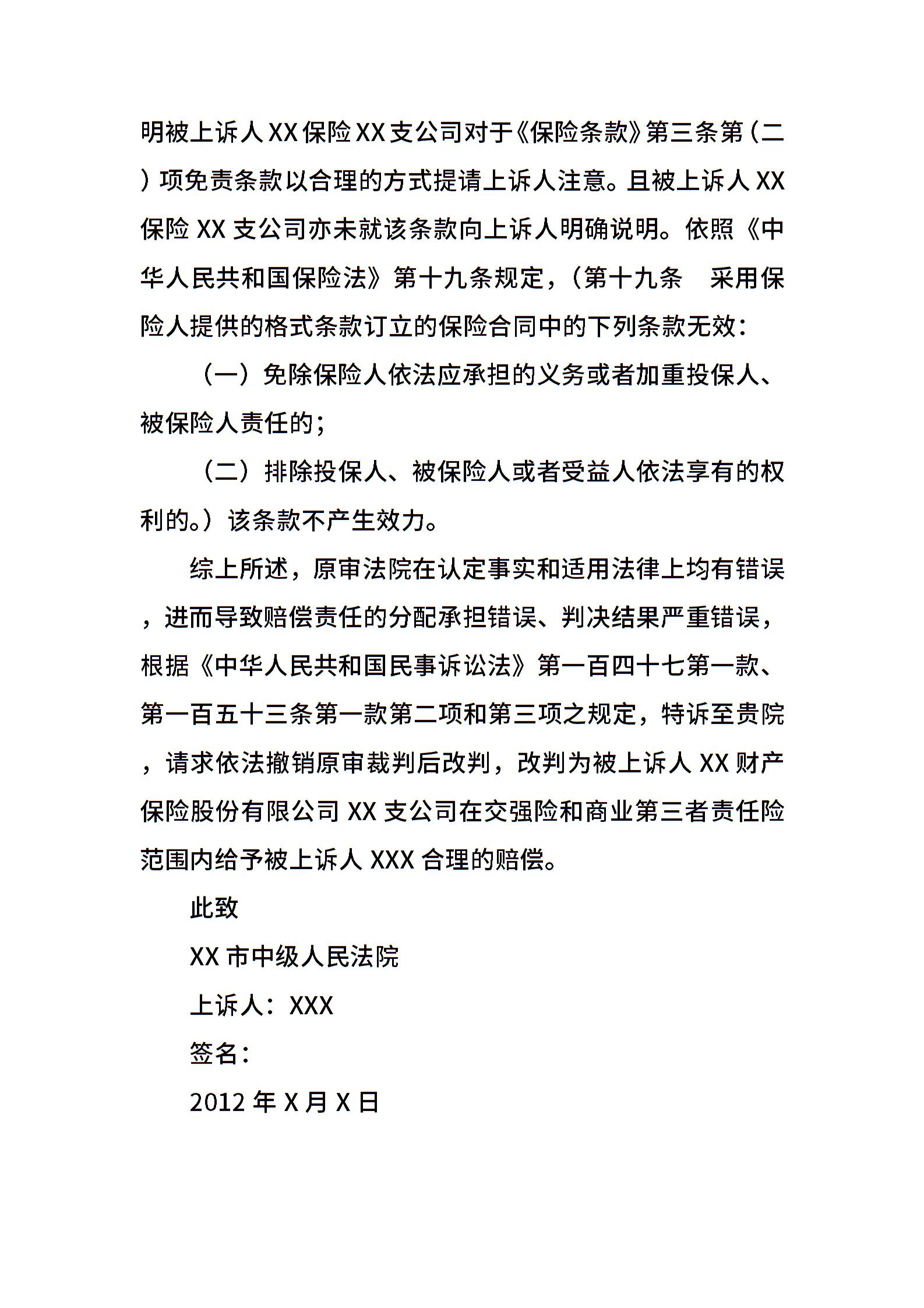 明被上诉人XX保险XX支公司对于《保险条款》第三条第（二）项免责条款以合理的方式提请上诉人注意。且被上诉人XX保险XX支公司亦未就该条款向上诉人明确说明。依照《中华人民共和国保险法》第十九条规定，（第十九条　采用保险人提供的格式条款订立的保险合同中的下列条款无效：

（一）免除保险人依法应承担的义务或者加重投保人、被保险人责任的；

（二）排除投保人、被保险人或者受益人依法享有的权利的。）该条款不产生效力。

综上所述，原审法院在认定事实和适用法律上均有错误，进而导致赔偿责任的分配承担错误、判决结果严重错误，根据《中华人民共和国民事诉讼法》第一百四十七第一款、第一百五十三条第一款第二项和第三项之规定，特诉至贵院，请求依法撤销原审裁判后改判，改判为被上诉人XX财产保险股份有限公司XX支公司在交强险和商业第三者责任险范围内给予被上诉人XXX合理的赔偿。

此致

XX市中级人民法院

上诉人：XXX

签名：

2012年X月X日